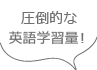 圧倒的な
英語学習量！